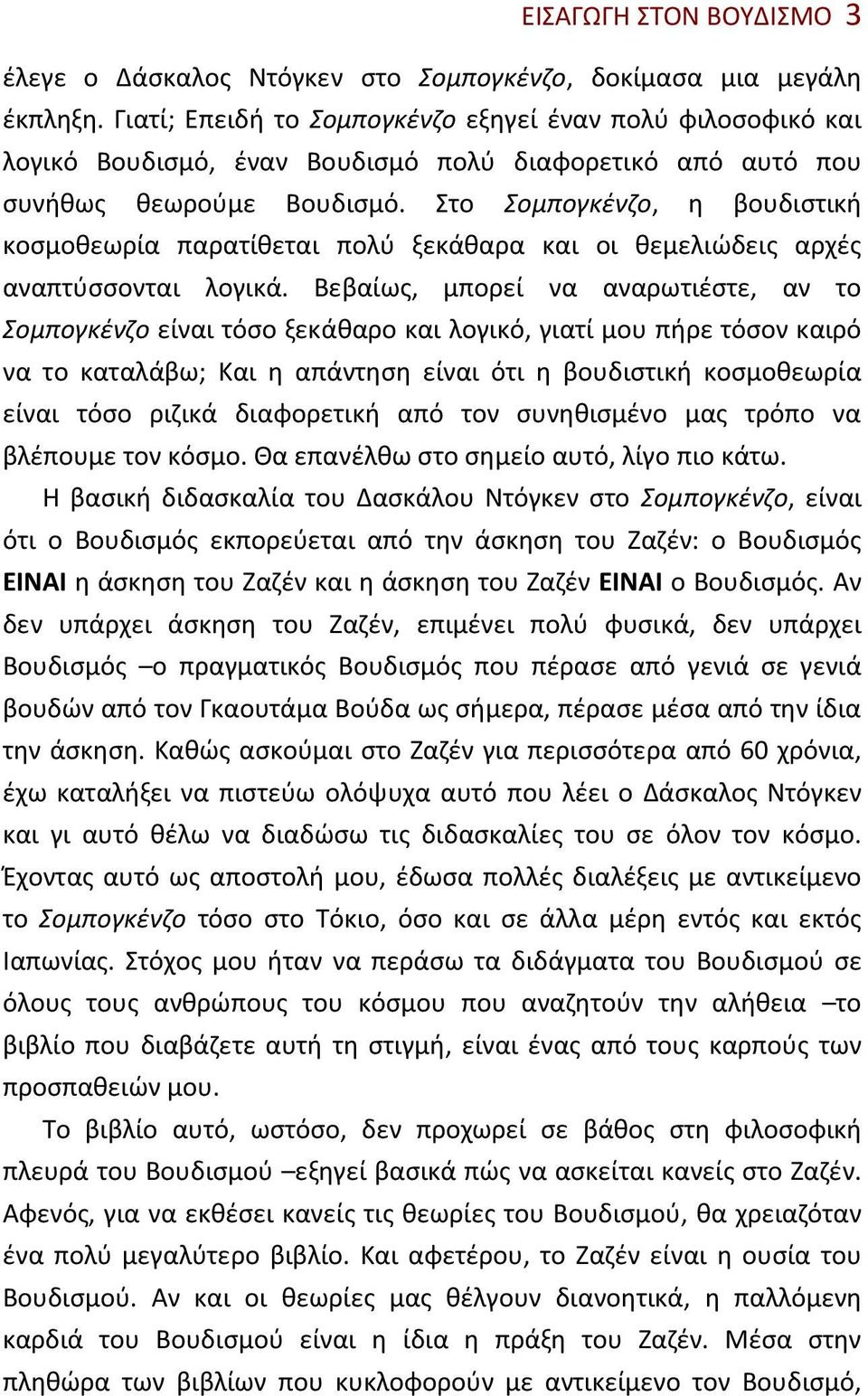 ΕΙΣΑΓΩΓΗ ΣΤΟΝ ΒΟΥΔΙΣΜΟ 3

έλεγε ο Δάσκαλος Ντόγκεν στο Σομπογκένζο, δοκίμασα μια μεγάλη έκπληξη. Γιατί; Επειδή το Σομπογκένζο εξηγεί έναν πολύ φιλοσοφικό και λογικό Βουδισμό, έναν Βουδισμό πολύ διαφορετικό από αυτό που συνήθως θεωρούμε Βουδισμό. Στο Σομπογκένζο, η βουδιστική κοσμοθεωρία παρατίθεται πολύ ξεκάθαρα και οι θεμελιώδεις αρχές αναπτύσσονται λογικά. Βεβαίως, μπορεί να αναρωτιέστε, αν το Σομπογκένζο είναι τόσο ξεκάθαρο και λογικό, γιατί μου πήρε τόσον καιρό να το καταλάβω; Και η απάντηση είναι ότι η βουδιστική κοσμοθεωρία είναι τόσο ριζικά διαφορετική από τον συνηθισμένο μας τρόπο να βλέπουμε τον κόσμο. Θα επανέλθω στο σημείο αυτό, λίγο πιο κάτω.

Η βασική διδασκαλία του Δασκάλου Ντόγκεν στο Σομπογκένζο, είναι ότι ο Βουδισμός εκπορεύεται από την άσκηση του Ζαζέν: ο Βουδισμός ΕΙΝΑΙ η άσκηση του Ζαζέν και η άσκηση του Ζαζέν ΕΙΝΑΙ ο Βουδισμός. Αν δεν υπάρχει άσκηση του Ζαζέν, επιμένει πολύ φυσικά, δεν υπάρχει Βουδισμός –ο πραγματικός Βουδισμός που πέρασε από γενιά σε γενιά βουδών από τον Γκαουτάμα Βούδα ως σήμερα, πέρασε μέσα από την ίδια την άσκηση. Καθώς ασκούμαι στο Ζαζέν για περισσότερα από 60 χρόνια, έχω καταλήξει να πιστεύω ολόψυχα αυτό που λέει ο Δάσκαλος Ντόγκεν και γι αυτό θέλω να διαδώσω τις διδασκαλίες του σε όλον τον κόσμο. Έχοντας αυτό ως αποστολή μου, έδωσα πολλές διαλέξεις με αντικείμενο το Σομπογκένζο τόσο στο Τόκιο, όσο και σε άλλα μέρη εντός και εκτός Ιαπωνίας. Στόχος μου ήταν να περάσω τα διδάγματα του Βουδισμού σε όλους τους ανθρώπους του κόσμου που αναζητούν την αλήθεια –το βιβλίο που διαβάζετε αυτή τη στιγμή, είναι ένας από τους καρπούς των προσπαθειών μου.

Το βιβλίο αυτό, ωστόσο, δεν προχωρεί σε βάθος στη φιλοσοφική πλευρά του Βουδισμού –εξηγεί βασικά πώς να ασκείται κανείς στο Ζαζέν. Αφενός, για να εκθέσει κανείς τις θεωρίες του Βουδισμού, θα χρειαζόταν ένα πολύ μεγαλύτερο βιβλίο. Και αφετέρου, το Ζαζέν είναι η ουσία του Βουδισμού. Αν και οι θεωρίες μας θέλγουν διανοητικά, η παλλόμενη καρδιά του Βουδισμού είναι η ίδια η πράξη του Ζαζέν. Μέσα στην πληθώρα των βιβλίων που κυκλοφορούν με αντικείμενο τον Βουδισμό,